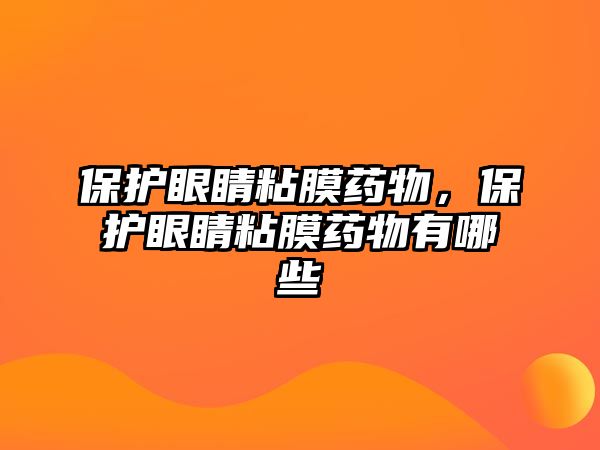 保护眼睛粘膜药物，保护眼睛粘膜药物有哪些